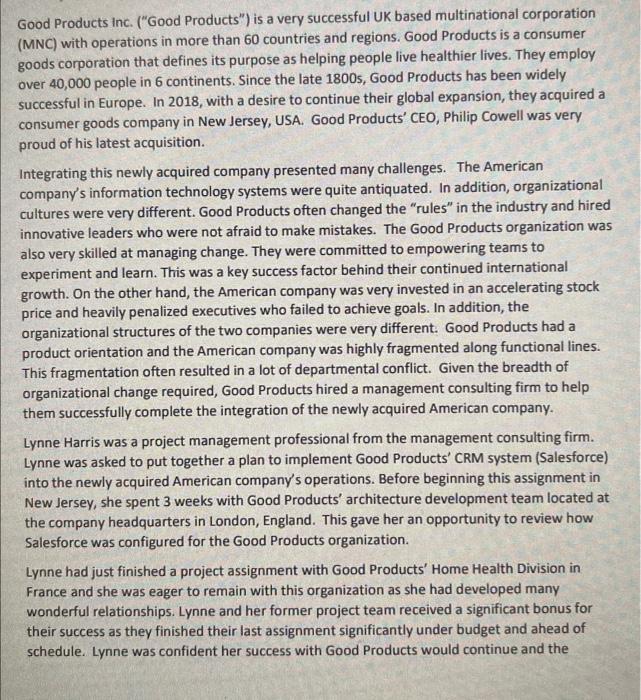 Good Products Inc. ("Good Products") is a very successful UK based multinational corporation (MNC) with operations in more than 60 countries and regions. Good Products is a consumer goods corporation that defines its purpose as helping people live healthier lives. They employ over 40,000 people in 6 continents. Since the late 1800s, Good Products has been widely successful in Europe. In 2018, with a desire to continue their global expansion, they acquired a consumer goods company in New Jersey, USA. Good Products' CEO, Philip Cowell was very proud of his latest acquisition.

Integrating this newly acquired company presented many challenges. The American company's information technology systems were quite antiquated. In addition, organizational cultures were very different. Good Products often changed the "rules" in the industry and hired innovative leaders who were not afraid to make mistakes. The Good Products organization was also very skilled at managing change. They were committed to empowering teams to experiment and learn. This was a key success factor behind their continued international growth. On the other hand, the American company was very invested in an accelerating stock price and heavily penalized executives who failed to achieve goals. In addition, the organizational structures of the two companies were very different. Good Products had a product orientation and the American company was highly fragmented along functional lines. This fragmentation often resulted in a lot of departmental conflict. Given the breadth of organizational change required, Good Products hired a management consulting firm to help them successfully complete the integration of the newly acquired American company.

Lynne Harris was a project management professional from the management consulting firm. Lynne was asked to put together a plan to implement Good Products' CRM system (Salesforce) into the newly acquired American company's operations. Before beginning this assignment in New Jersey, she spent 3 weeks with Good Products' architecture development team located at the company headquarters in London, England. This gave her an opportunity to review how Salesforce was configured for the Good Products organization.

Lynne had just finished a project assignment with Good Products' Home Health Division in France and she was eager to remain with this organization as she had developed many wonderful relationships. Lynne and her former project team received a significant bonus for their success as they finished their last assignment significantly under budget and ahead of schedule. Lynne was confident her success with Good Products would continue and the